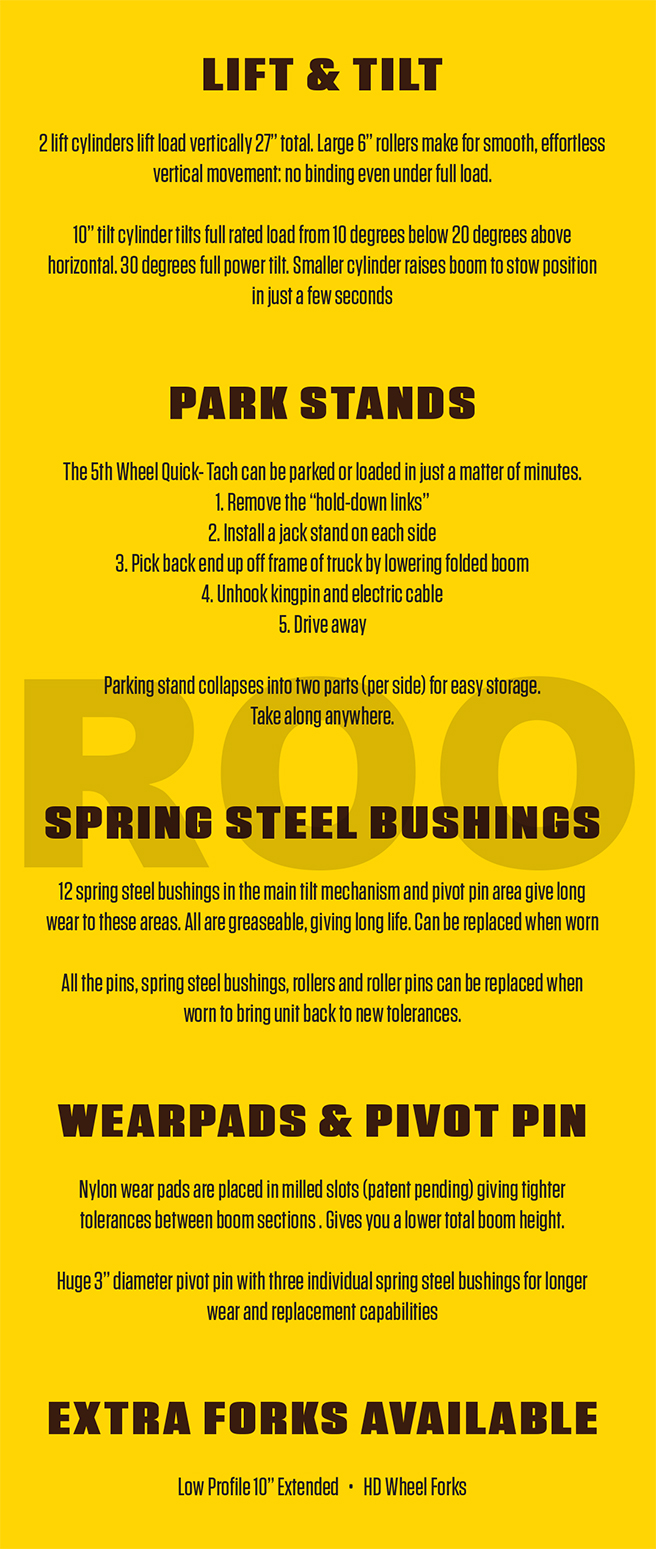 LIFT & TILT

2 lift cylinders lift load vertically 27" total. Large 6" rollers make for smooth, effortless vertical movement: no binding even under full load.

10" tilt cylinder tilts full rated load from 10 degrees below 20 degrees above horizontal. 30 degrees full power tilt. Smaller cylinder raises boom to stow position in just a few seconds

PARK STANDS

The 5th Wheel Quick- Tach can be parked or loaded in just a matter of minutes.
1. Remove the "hold-down links"
2. Install a jack stand on each side
3. Pick back end up off frame of truck by lowering folded boom
4. Unhook kingpin and electric cable
5. Drive away

Parking stand collapses into two parts (per side) for easy storage. Take along anywhere.

ROO

SPRING STEEL BUSHINGS

12 spring steel bushings in the main tilt mechanism and pivot pin area give long wear to these areas. All are greaseable, giving long life. Can be replaced when worn

All the pins, spring steel bushings, rollers and roller pins can be replaced when worn to bring unit back to new tolerances.

WEARPADS & PIVOT PIN

Nylon wear pads are placed in milled slots (patent pending) giving tighter tolerances between boom sections . Gives you a lower total boom height.

Huge 3" diameter pivot pin with three individual spring steel bushings for longer wear and replacement capabilities

EXTRA FORKS AVAILABLE

Low Profile 10" Extended • HD Wheel Forks